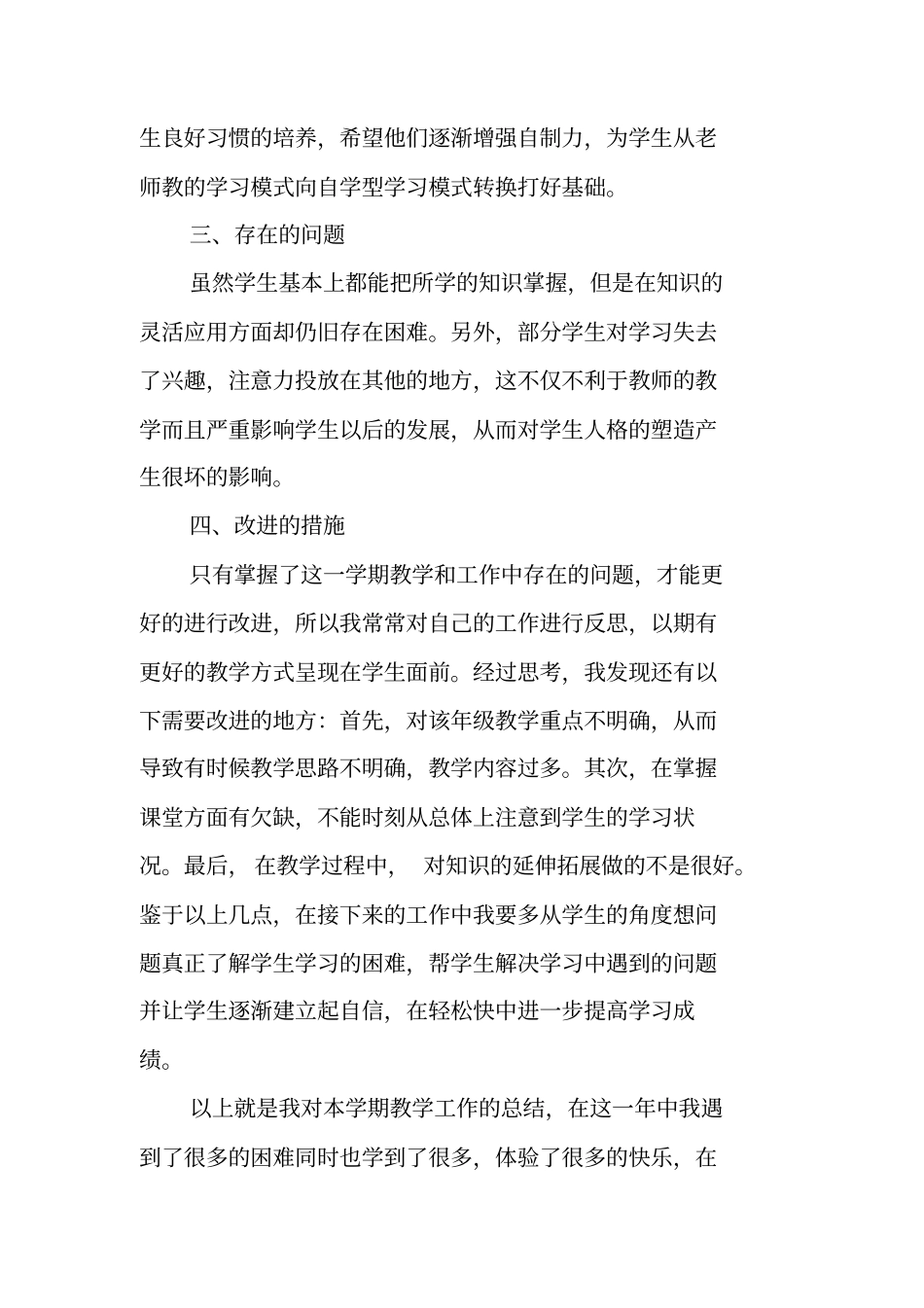 生良好习惯的培养，希望他们逐渐增强自制力，为学生从老师教的学习模式向自学型学习模式转换打好基础。

三、存在的问题

虽然学生基本上都能把所学的知识掌握，但是在知识的灵活应用方面却仍旧存在困难。另外，部分学生对学习失去了兴趣，注意力投放在其他的地方，这不仅不利于教师的教学而且严重影响学生以后的发展，从而对学生人格的塑造产生很坏的影响。

四、改进的措施

只有掌握了这一学期教学和工作中存在的问题，才能更好的进行改进，所以我常常对自己的工作进行反思，以期有更好的教学方式呈现在学生面前。经过思考，我发现还有以下需要改进的地方：首先，对该年级教学重点不明确，从而导致有时候教学思路不明确，教学内容过多。其次，在掌握课堂方面有欠缺，不能时刻从总体上注意到学生的学习状况。最后，在教学过程中，对知识的延伸拓展做的不是很好。鉴于以上几点，在接下来的工作中我要多从学生的角度想问题真正了解学生学习的困难，帮学生解决学习中遇到的问题并让学生逐渐建立起自信，在轻松快中进一步提高学习成绩。

以上就是我对本学期教学工作的总结，在这一年中我遇到了很多的困难同时也学到了很多，体验了很多的快乐，在